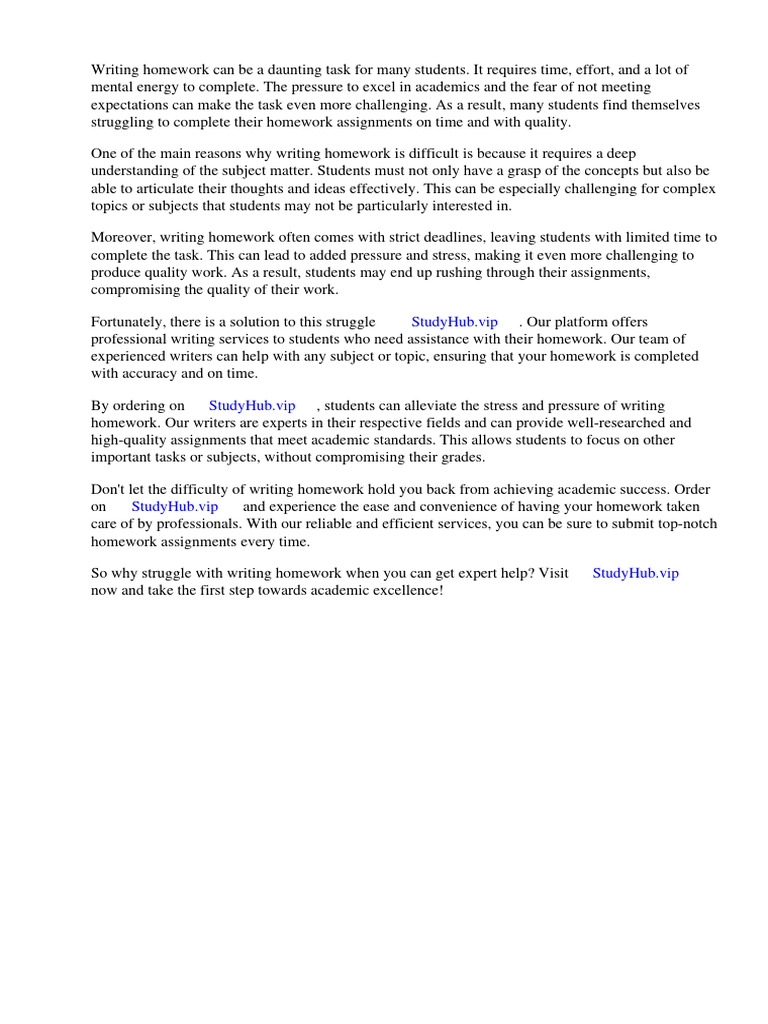 Writing homework can be a daunting task for many students. It requires time, effort, and a lot of mental energy to complete. The pressure to excel in academics and the fear of not meeting expectations can make the task even more challenging. As a result, many students find themselves struggling to complete their homework assignments on time and with quality.

One of the main reasons why writing homework is difficult is because it requires a deep understanding of the subject matter. Students must not only have a grasp of the concepts but also be able to articulate their thoughts and ideas effectively. This can be especially challenging for complex topics or subjects that students may not be particularly interested in.

Moreover, writing homework often comes with strict deadlines, leaving students with limited time to complete the task. This can lead to added pressure and stress, making it even more challenging to produce quality work. As a result, students may end up rushing through their assignments, compromising the quality of their work.

Fortunately, there is a solution to this struggle StudyHub.vip . Our platform offers professional writing services to students who need assistance with their homework. Our team of experienced writers can help with any subject or topic, ensuring that your homework is completed with accuracy and on time.

By ordering on StudyHub.vip , students can alleviate the stress and pressure of writing homework. Our writers are experts in their respective fields and can provide well-researched and high-quality assignments that meet academic standards. This allows students to focus on other important tasks or subjects, without compromising their grades.

Don't let the difficulty of writing homework hold you back from achieving academic success. Order on StudyHub.vip and experience the ease and convenience of having your homework taken care of by professionals. With our reliable and efficient services, you can be sure to submit top-notch homework assignments every time.

So why struggle with writing homework when you can get expert help? Visit StudyHub.vip now and take the first step towards academic excellence!